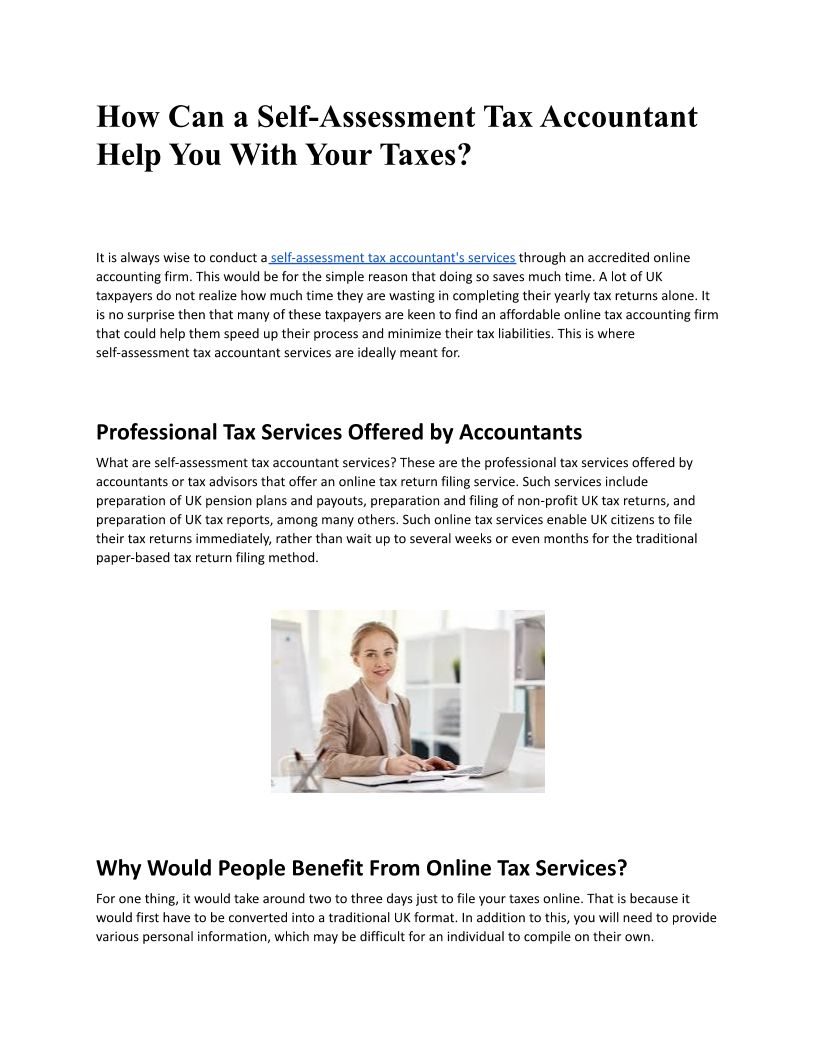 How Can a Self-Assessment Tax Accountant Help You With Your Taxes?

It is always wise to conduct a self-assessment tax accountant's services through an accredited online accounting firm. This would be for the simple reason that doing so saves much time. A lot of UK taxpayers do not realize how much time they are wasting in completing their yearly tax returns alone. It is no surprise then that many of these taxpayers are keen to find an affordable online tax accounting firm that could help them speed up their process and minimize their tax liabilities. This is where self-assessment tax accountant services are ideally meant for.

Professional Tax Services Offered by Accountants

What are self-assessment tax accountant services? These are the professional tax services offered by accountants or tax advisors that offer an online tax return filing service. Such services include preparation of UK pension plans and payouts, preparation and filing of non-profit UK tax returns, and preparation of UK tax reports, among many others. Such online tax services enable UK citizens to file their tax returns immediately, rather than wait up to several weeks or even months for the traditional paper-based tax return filing method.

Why Would People Benefit From Online Tax Services?

For one thing, it would take around two to three days just to file your taxes online. That is because it would first have to be converted into a traditional UK format. In addition to this, you will need to provide various personal information, which may be difficult for an individual to compile on their own.